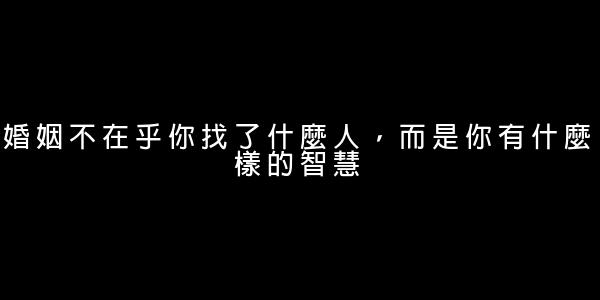 婚姻不在乎你找了什麼人，而是你有什麼樣的智慧